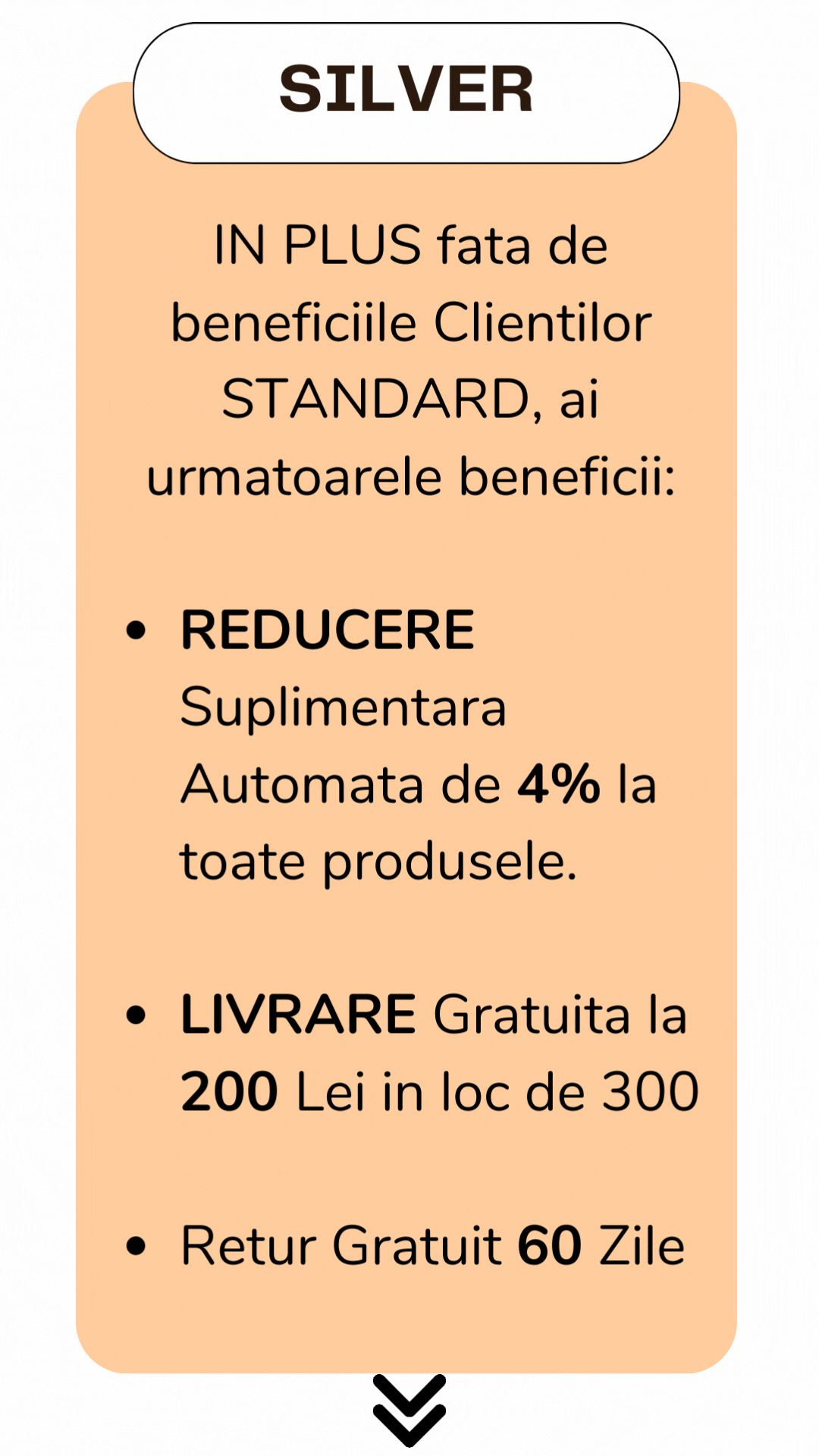 SILVER

IN PLUS fata de beneficiile Clientilor STANDARD, ai urmatoarele beneficii:

• REDUCERE Suplimentara Automata de 4% la toate produsele.

• LIVRARE Gratuita la 200 Lei in loc de 300

• Retur Gratuit 60 Zile